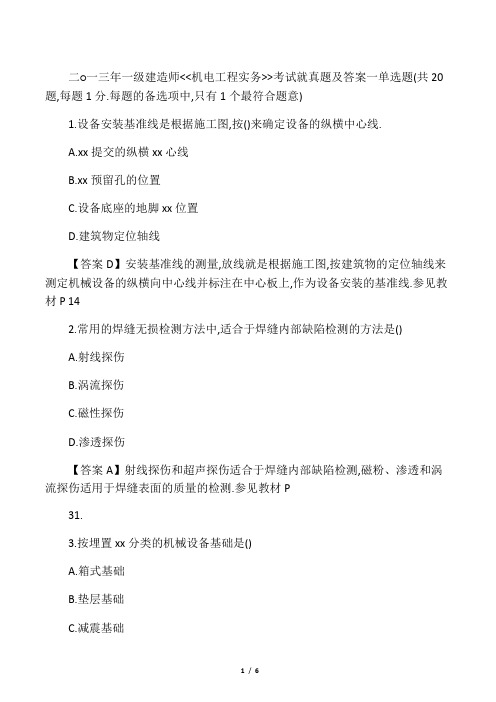 二o一三年一级建造师<<机电工程实务>>考试就真题及答案一单选题(共 20 题,每题 1 分.每题的备选项中,只有 1 个最符合题意)

1.设备安装基准线是根据施工图,按()来确定设备的纵横中心线.

A.xx 提交的纵横 xx 心线

B.xx 预留孔的位置

C.设备底座的地脚 xx 位置

D.建筑物定位轴线

【答案 D】安装基准线的测量,放线就是根据施工图,按建筑物的定位轴线来测定机械设备的纵横向中心线并标注在中心板上,作为设备安装的基准线.参见教材 P 14

2.常用的焊缝无损检测方法中,适合于焊缝内部缺陷检测的方法是()

A.射线探伤

B.涡流探伤

C.磁性探伤

D.渗透探伤

【答案 A】射线探伤和超声探伤适合于焊缝内部缺陷检测,磁粉、渗透和涡流探伤适用于焊缝表面的质量的检测.参见教材 P

31.

3.按埋置 xx 分类的机械设备基础是()

A.箱式基础

B.垫层基础

C.减震基础

1 / 6